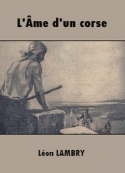 L'Âme d'un corse

Léon LAMBRY